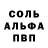 СОЛЬ
АЛЬФА
ПВП